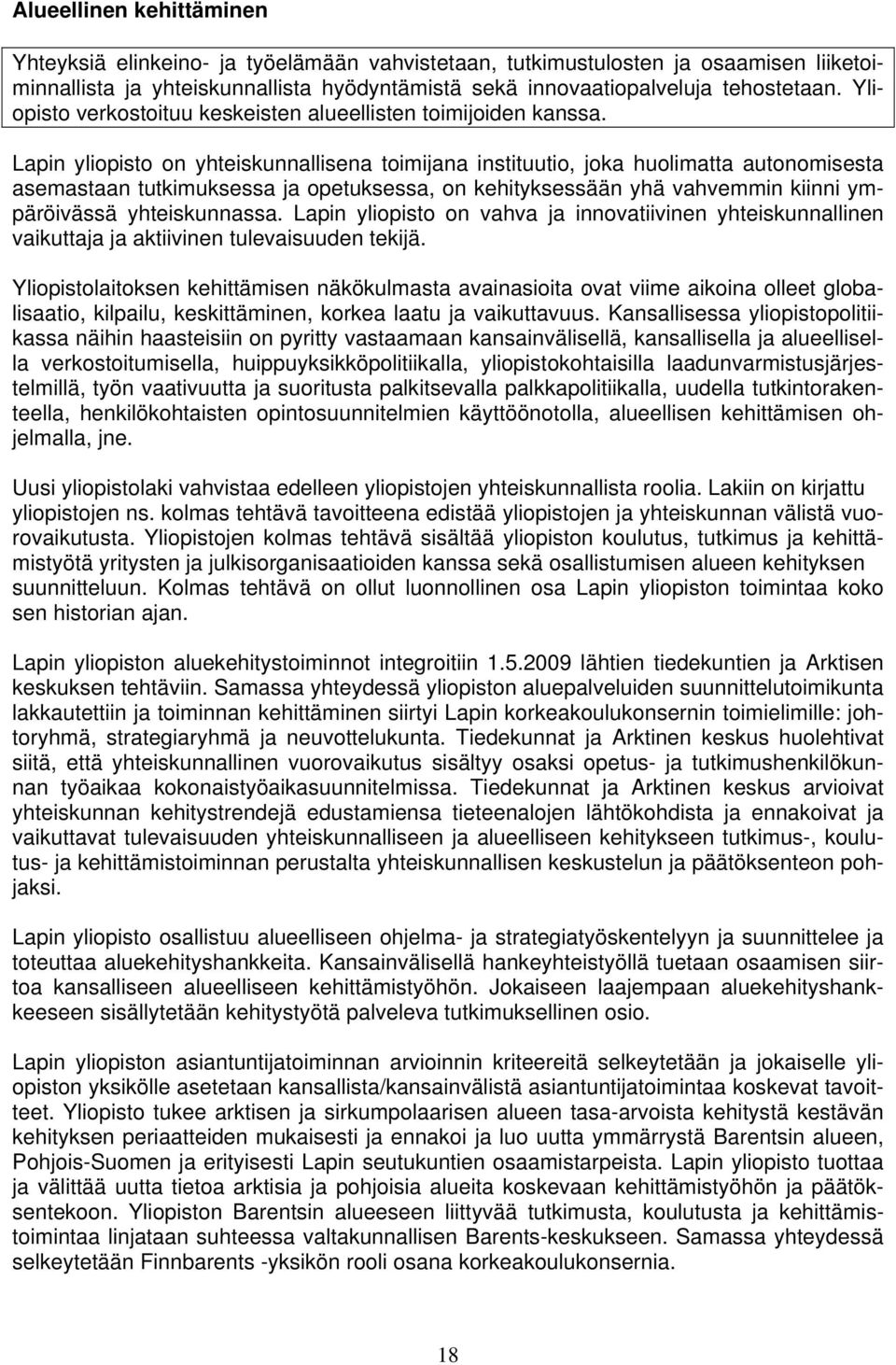 Alueellinen kehittäminen

Yhteyksiä elinkeino- ja työelämään vahvistetaan, tutkimustulosten ja osaamisen liiketoiminnallista ja yhteiskunnallista hyödyntämistä sekä innovaatiopalveluja tehostetaan. Yliopisto verkostoituu keskeisten alueellisten toimijoiden kanssa.

Lapin yliopisto on yhteiskunnallisena toimijana instituutio, joka huolimatta autonomisesta asemastaan tutkimuksessa ja opetuksessa, on kehityksessään yhä vahvemmin kiinni ympäröivässä yhteiskunnassa. Lapin yliopisto on vahva ja innovatiivinen yhteiskunnallinen vaikuttaja ja aktiivinen tulevaisuuden tekijä.

Yliopistolaitoksen kehittämisen näkökulmasta avainasioita ovat viime aikoina olleet globalisaatio, kilpailu, keskittäminen, korkea laatu ja vaikuttavuus. Kansallisessa yliopistopolitiikassa näihin haasteisiin on pyritty vastaamaan kansainvälisellä, kansallisella ja alueellisella verkostoitumisella, huippuyksikköpolitiikalla, yliopistokohtaisilla laadunvarmistusjärjestelmillä, työn vaativuutta ja suoritusta palkitsevalla palkkapolitiikalla, uudella tutkintorakenteella, henkilökohtaisten opintosuunnitelmien käyttöönotolla, alueellisen kehittämisen ohjelmalla, jne.

Uusi yliopistolaki vahvistaa edelleen yliopistojen yhteiskunnallista roolia. Lakiin on kirjattu yliopistojen ns. kolmas tehtävä tavoitteena edistää yliopistojen ja yhteiskunnan välistä vuorovaikutusta. Yliopistojen kolmas tehtävä sisältää yliopiston koulutus, tutkimus ja kehittämistyötä yritysten ja julkisorganisaatioiden kanssa sekä osallistumisen alueen kehityksen suunnitteluun. Kolmas tehtävä on ollut luonnollinen osa Lapin yliopiston toimintaa koko sen historian ajan.

Lapin yliopiston aluekehitystoiminnot integroitiin 1.5.2009 lähtien tiedekuntien ja Arktisen keskuksen tehtäviin. Samassa yhteydessä yliopiston aluepalveluiden suunnittelutoimikunta lakkautettiin ja toiminnan kehittäminen siirtyi Lapin korkeakoulukonsernin toimielimille: johtoryhmä, strategiaryhmä ja neuvottelukunta. Tiedekunnat ja Arktinen keskus huolehtivat siitä, että yhteiskunnallinen vuorovaikutus sisältyy osaksi opetus- ja tutkimushenkilökunnan työaikaa kokonaistyöaikasuunnitelmissa. Tiedekunnat ja Arktinen keskus arvioivat yhteiskunnan kehitystrendejä edustamiensa tieteenalojen lähtökohdista ja ennakoivat ja vaikuttavat tulevaisuuden yhteiskunnalliseen ja alueelliseen kehitykseen tutkimus-, koulutus- ja kehittämistoiminnan perustalta yhteiskunnallisen keskustelun ja päätöksenteon pohjaksi.

Lapin yliopisto osallistuu alueelliseen ohjelma- ja strategiatyöskentelyyn ja suunnittelee ja toteuttaa aluekehityshankkeita. Kansainvälisellä hankeyhteistyöllä tuetaan osaamisen siirtoa kansalliseen alueelliseen kehittämistyöhön. Jokaiseen laajempaan aluekehityshankkeeseen sisällytetään kehitystyötä palveleva tutkimuksellinen osio.

Lapin yliopiston asiantuntijatoiminnan arvioinnin kriteereitä selkeytetään ja jokaiselle yliopiston yksikölle asetetaan kansallista/kansainvälistä asiantuntijatoimintaa koskevat tavoitteet. Yliopisto tukee arktisen ja sirkumpolaarisen alueen tasa-arvoista kehitystä kestävän kehityksen periaatteiden mukaisesti ja ennakoi ja luo uutta ymmärrystä Barentsin alueen, Pohjois-Suomen ja erityisesti Lapin seutukuntien osaamistarpeista. Lapin yliopisto tuottaa ja välittää uutta tietoa arktisia ja pohjoisia alueita koskevaan kehittämistyöhön ja päätöksentekoon. Yliopiston Barentsin alueeseen liittyvää tutkimusta, koulutusta ja kehittämistoimintaa linjataan suhteessa valtakunnalliseen Barents-keskukseen. Samassa yhteydessä selkeytetään Finnbarents -yksikön rooli osana korkeakoulukonsernia.

18